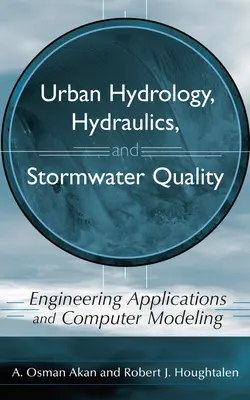 Urban Hydrology, Hydraulics, and Stormwater Quality

Engineering Applications and Computer Modeling

A. Osman Akan and Robert J. Houghtalen